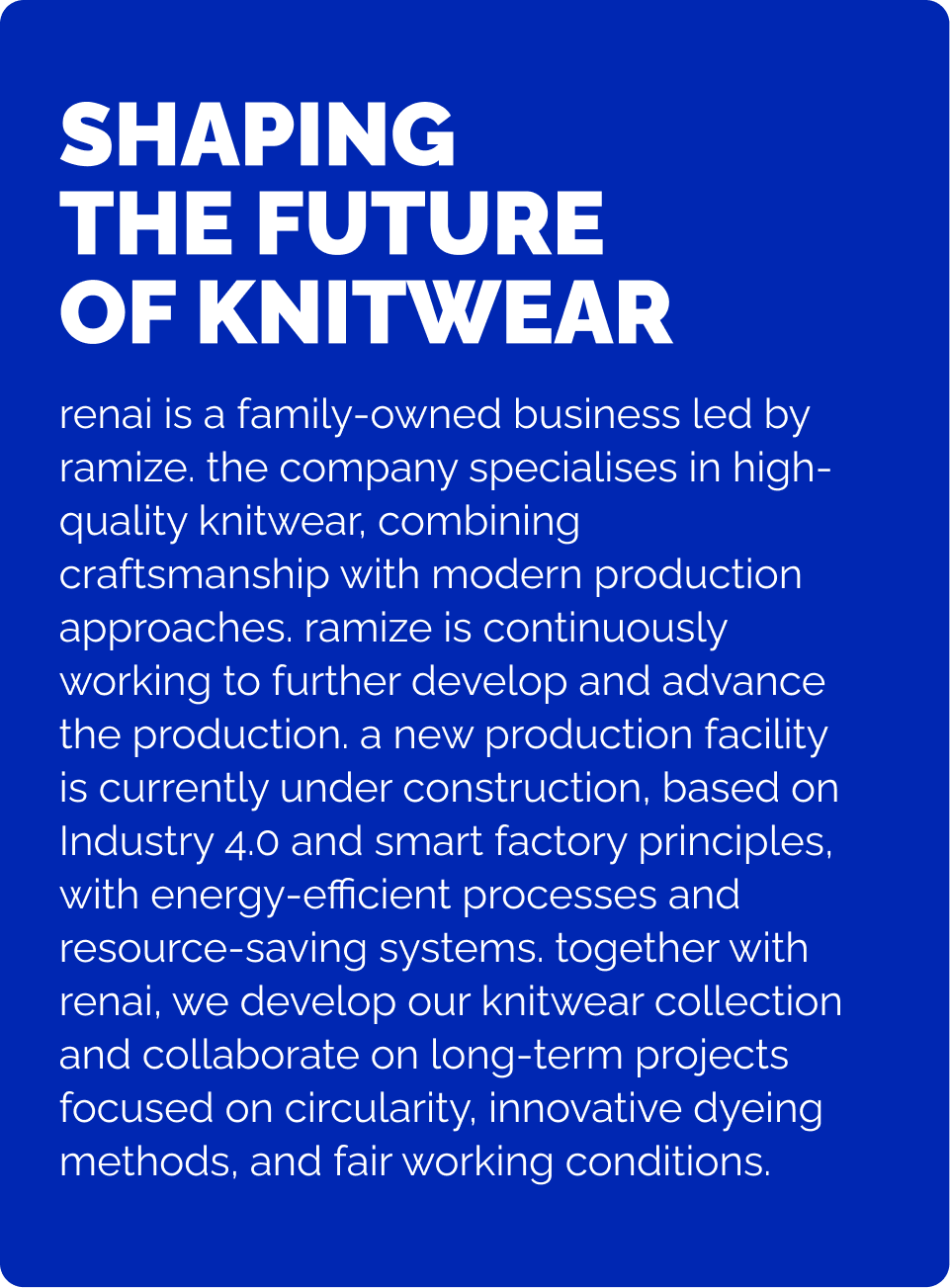 SHAPING THE FUTURE OF KNITWEAR

renai is a family-owned business led by ramize. the company specialises in high-quality knitwear, combining craftsmanship with modern production approaches. ramize is continuously working to further develop and advance the production. a new production facility is currently under construction, based on Industry 4.0 and smart factory principles, with energy-efficient processes and resource-saving systems. together with renai, we develop our knitwear collection and collaborate on long-term projects focused on circularity, innovative dyeing methods, and fair working conditions.